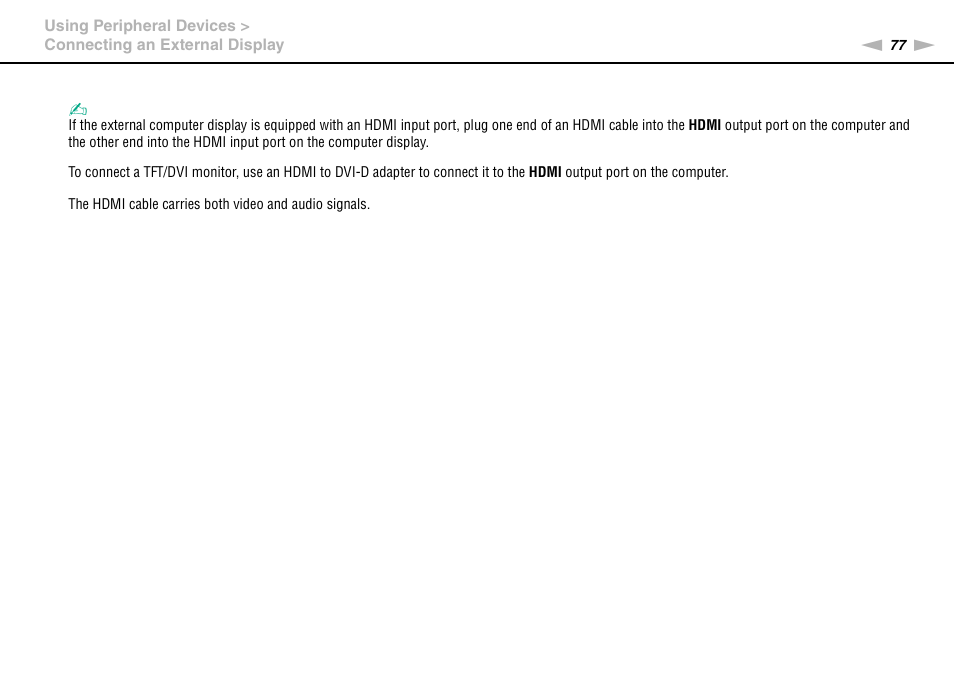 Using Peripheral Devices >
Connecting an External Display

77

If the external computer display is equipped with an HDMI input port, plug one end of an HDMI cable into the HDMI output port on the computer and the other end into the HDMI input port on the computer display.

To connect a TFT/DVI monitor, use an HDMI to DVI-D adapter to connect it to the HDMI output port on the computer.

The HDMI cable carries both video and audio signals.